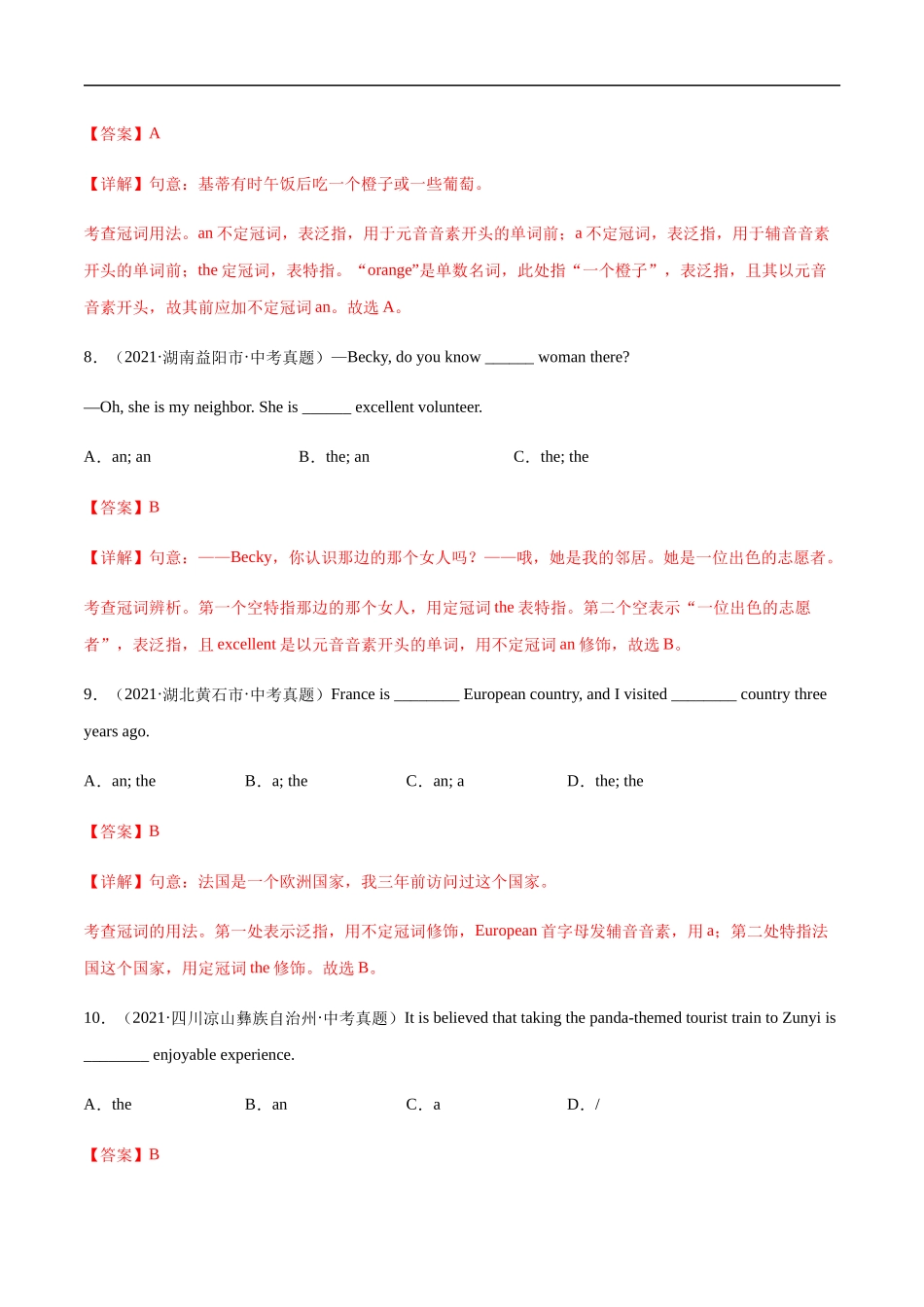 【答案】A

【详解】句意：基蒂有时午饭后吃一个橙子或一些葡萄。

考查冠词用法。an 不定冠词，表泛指，用于元音音素开头的单词前；a 不定冠词，表泛指，用于辅音音素开头的单词前；the 定冠词，表特指。“orange”是单数名词，此处指“一个橙子”，表泛指，且其以元音音素开头，故其前应加不定冠词 an。故选 A。

8．（2021·湖南益阳市·中考真题）—Becky, do you know ______ woman there?

—Oh, she is my neighbor. She is ______ excellent volunteer.

A．an; an B．the; an C．the; the

【答案】B

【详解】句意：——Becky，你认识那边的那个女人吗？——哦，她是我的邻居。她是一位出色的志愿者。

考查冠词辨析。第一个空特指那边的那个女人，用定冠词 the 表特指。第二个空表示“一位出色的志愿者”，表泛指，且 excellent 是以元音音素开头的单词，用不定冠词 an 修饰，故选 B。

9．（2021·湖北黄石市·中考真题）France is ________ European country, and I visited ________ country three years ago.

A．an; the B．a; the C．an; a D．the; the

【答案】B

【详解】句意：法国是一个欧洲国家，我三年前访问过这个国家。

考查冠词的用法。第一处表示泛指，用不定冠词修饰，European 首字母发辅音音素，用 a；第二处特指法国这个国家，用定冠词 the 修饰。故选 B。

10．（2021·四川凉山彝族自治州·中考真题）It is believed that taking the panda-themed tourist train to Zunyi is ________ enjoyable experience.

A．the B．an C．a D．/

【答案】B